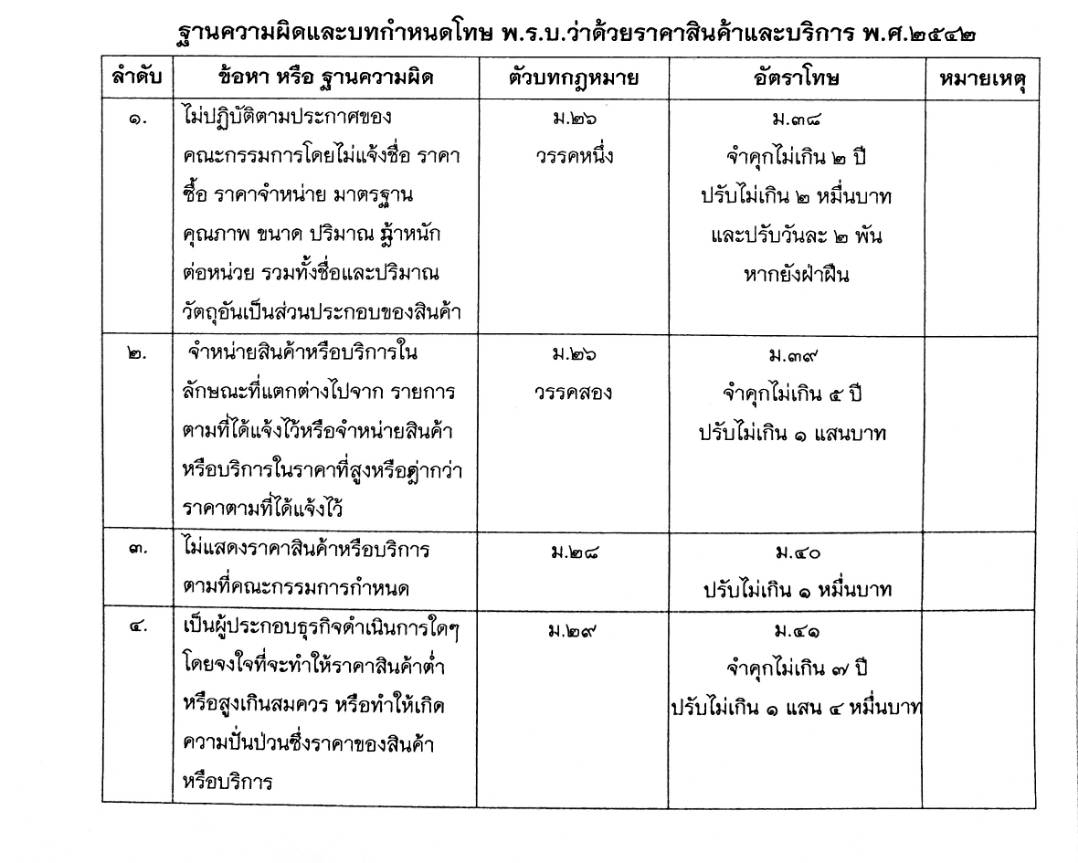 ฐานความผิดและบทกำหนดโทษ พ.ร.บ.ว่าด้วยราคาสินค้าและบริการ พ.ศ.๒๕๔๒

| ลำดับ | ข้อหา หรือ ฐานความผิด | ตัวบทกฎหมาย | อัตราโทษ | หมายเหตุ |
|---|---|---|---|---|
| ๑. | ไม่ปฏิบัติตามประกาศของคณะกรรมการโดยไม่แจ้งชื่อ ราคาซื้อ ราคาจำหน่าย มาตรฐาน คุณภาพ ขนาด ปริมาณ น้ำหนักต่อหน่วย รวมทั้งชื่อและปริมาณวัตถุอันเป็นส่วนประกอบของสินค้า | ม.๒๖ วรรคหนึ่ง | ม.๓๘ จำคุกไม่เกิน ๒ ปี ปรับไม่เกิน ๒ หมื่นบาท และปรับวันละ ๒ พัน หากยังฝ่าฝืน | |
| ๒. | จำหน่ายสินค้าหรือบริการในลักษณะที่แตกต่างไปจาก รายการตามที่ได้แจ้งไว้หรือจำหน่ายสินค้าหรือบริการในราคาที่สูงหรือต่ำกว่าราคาตามที่ได้แจ้งไว้ | ม.๒๖ วรรคสอง | ม.๓๙ จำคุกไม่เกิน ๕ ปี ปรับไม่เกิน ๑ แสนบาท | |
| ๓. | ไม่แสดงราคาสินค้าหรือบริการตามที่คณะกรรมการกำหนด | ม.๒๘ | ม.๔๐ ปรับไม่เกิน ๑ หมื่นบาท | |
| ๔. | เป็นผู้ประกอบธุรกิจดำเนินการใดๆ โดยจงใจที่จะทำให้ราคาสินค้าต่ำหรือสูงเกินสมควร หรือทำให้เกิดความปั่นป่วนซึ่งราคาของสินค้าหรือบริการ | ม.๒๙ | ม.๔๑ จำคุกไม่เกิน ๗ ปี ปรับไม่เกิน ๑ แสน ๔ หมื่นบาท | |